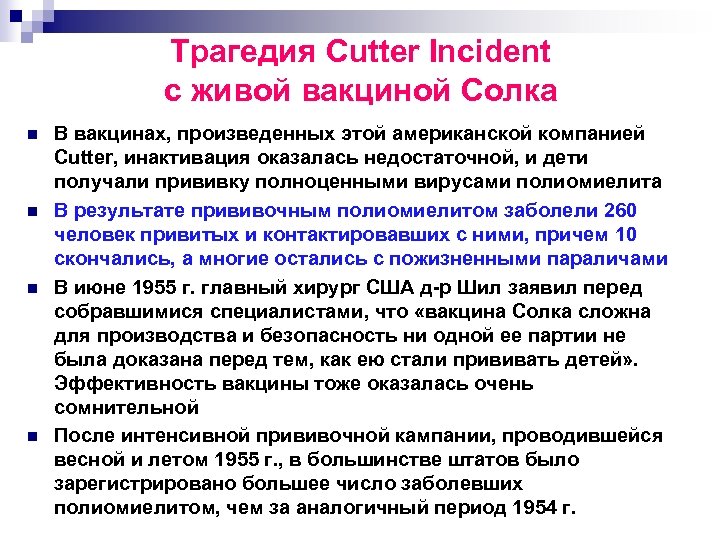 Трагедия Cutter Incident с живой вакциной Солка

В вакцинах, произведенных этой американской компанией Cutter, инактивация оказалась недостаточной, и дети получали прививку полноценными вирусами полиомиелита

В результате прививочным полиомиелитом заболели 260 человек привитых и контактировавших с ними, причем 10 скончались, а многие остались с пожизненными параличами

В июне 1955 г. главный хирург США д-р Шил заявил перед собравшимися специалистами, что «вакцина Солка сложна для производства и безопасность ни одной ее партии не была доказана перед тем, как ею стали прививать детей». Эффективность вакцины тоже оказалась очень сомнительной

После интенсивной прививочной кампании, проводившейся весной и летом 1955 г., в большинстве штатов было зарегистрировано большее число заболевших полиомиелитом, чем за аналогичный период 1954 г.